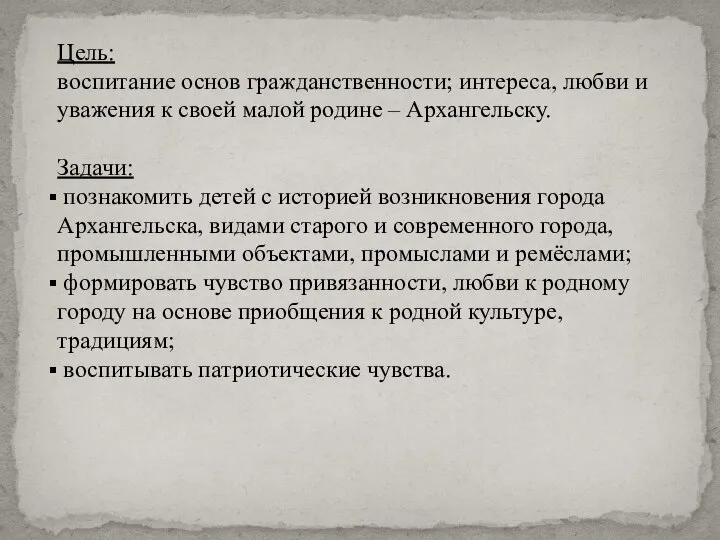 Цель:
воспитание основ гражданственности; интереса, любви и уважения к своей малой родине – Архангельску.

Задачи:
▪ познакомить детей с историей возникновения города Архангельска, видами старого и современного города, промышленными объектами, промыслами и ремёслами;
▪ формировать чувство привязанности, любви к родному городу на основе приобщения к родной культуре, традициям;
▪ воспитывать патриотические чувства.